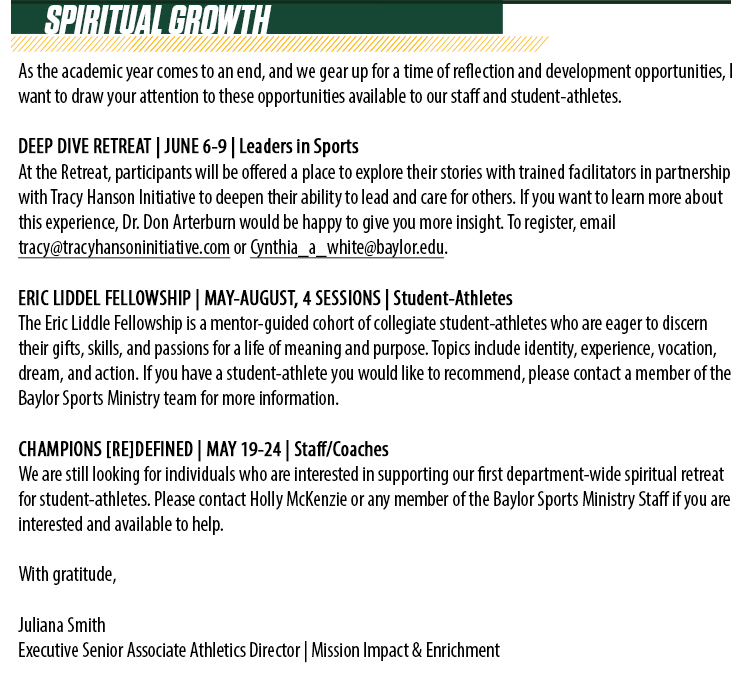 SPIRITUAL GROWTH

As the academic year comes to an end, and we gear up for a time of reflection and development opportunities, I want to draw your attention to these opportunities available to our staff and student-athletes.

DEEP DIVE RETREAT | JUNE 6-9 | Leaders in Sports
At the Retreat, participants will be offered a place to explore their stories with trained facilitators in partnership with Tracy Hanson Initiative to deepen their ability to lead and care for others. If you want to learn more about this experience, Dr. Don Arterburn would be happy to give you more insight. To register, email tracy@tracyhansoninitiative.com or Cynthia_a_white@baylor.edu.

ERIC LIDDEL FELLOWSHIP | MAY-AUGUST, 4 SESSIONS | Student-Athletes
The Eric Liddle Fellowship is a mentor-guided cohort of collegiate student-athletes who are eager to discern their gifts, skills, and passions for a life of meaning and purpose. Topics include identity, experience, vocation, dream, and action. If you have a student-athlete you would like to recommend, please contact a member of the Baylor Sports Ministry team for more information.

CHAMPIONS [RE]DEFINED | MAY 19-24 | Staff/Coaches
We are still looking for individuals who are interested in supporting our first department-wide spiritual retreat for student-athletes. Please contact Holly McKenzie or any member of the Baylor Sports Ministry Staff if you are interested and available to help.

With gratitude,

Juliana Smith
Executive Senior Associate Athletics Director | Mission Impact & Enrichment